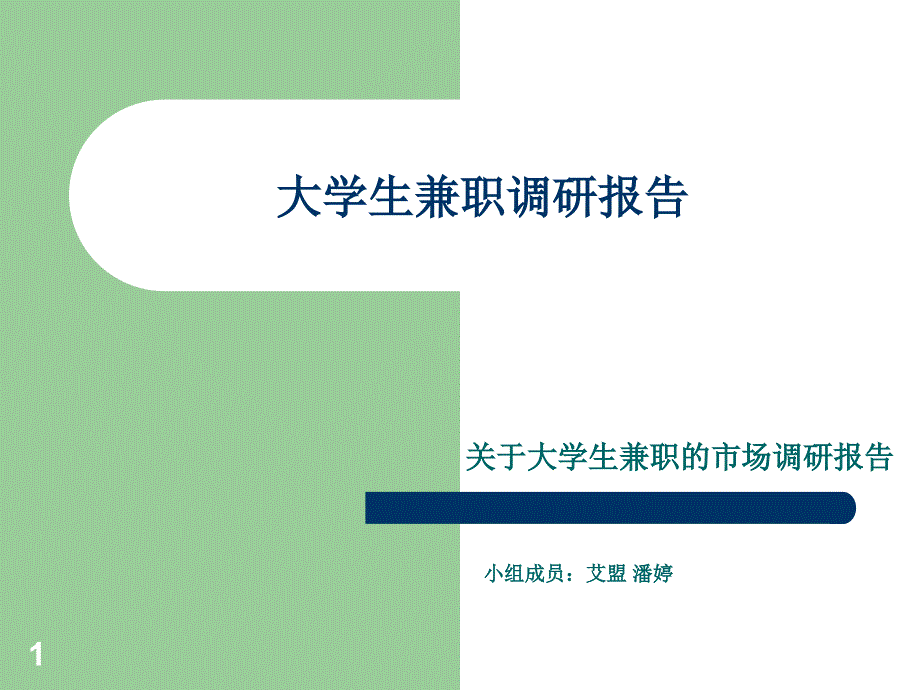 大学生兼职调研报告

关于大学生兼职的市场调研报告

小组成员：艾盟 潘婷

1